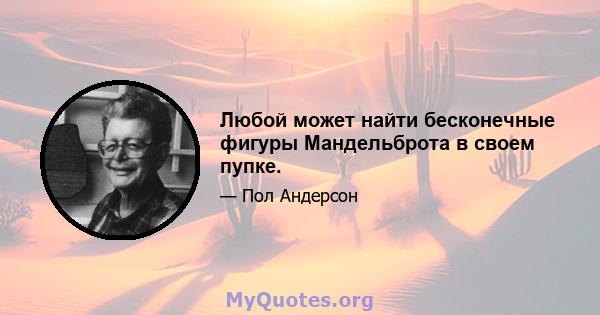 Любой может найти бесконечные фигуры Мандельброта в своем пупке.

— Пол Андерсон

MyQuotes.org